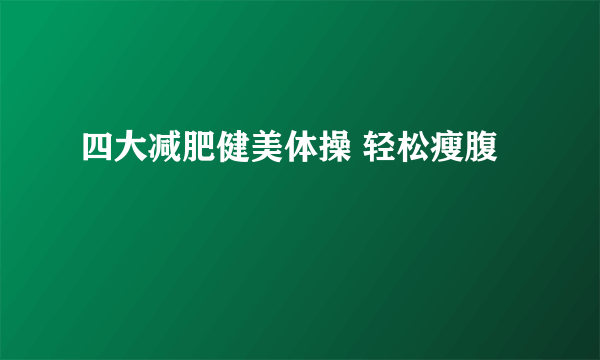 四大减肥健美体操 轻松瘦腹